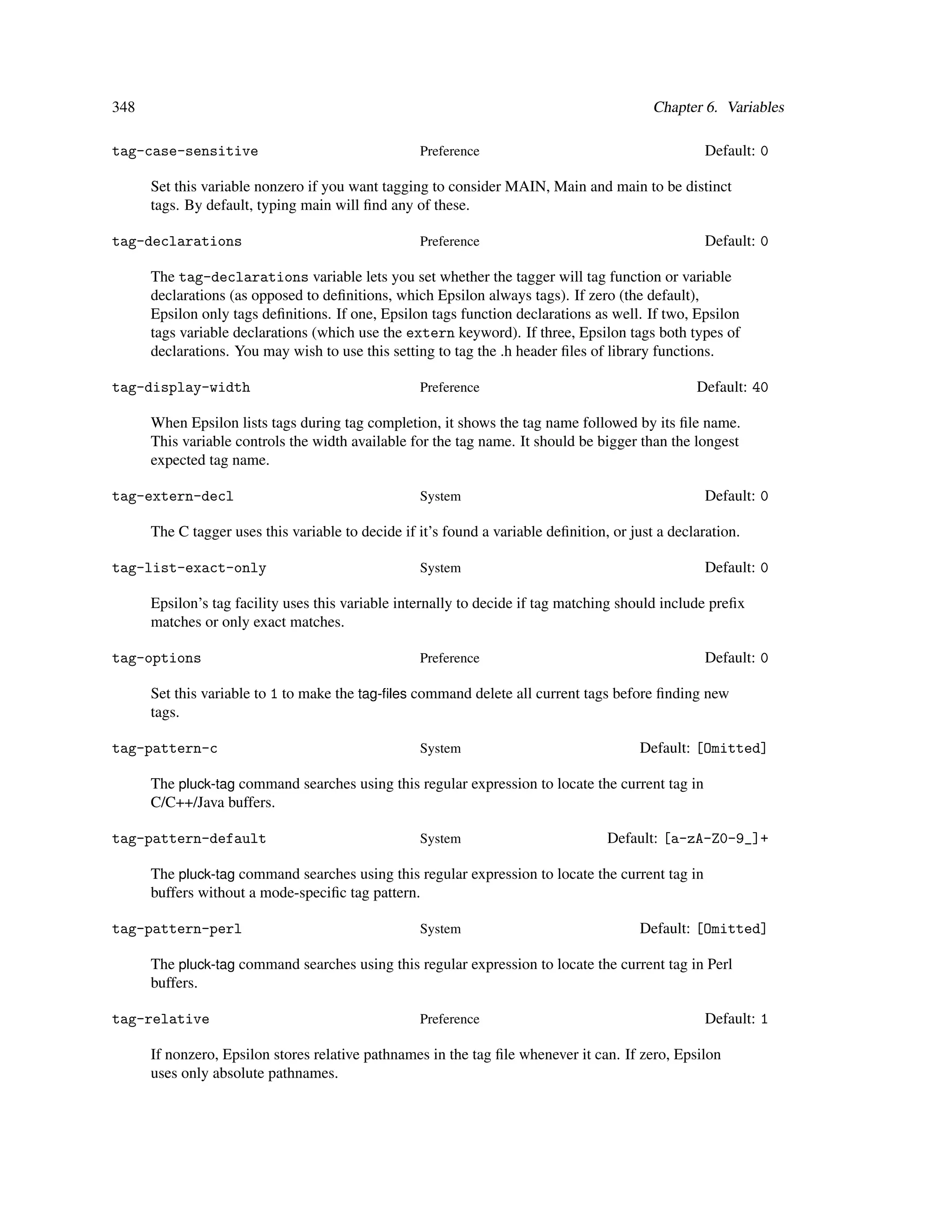 348 Chapter 6. Variables

tag-case-sensitive Preference Default: 0

Set this variable nonzero if you want tagging to consider MAIN, Main and main to be distinct tags. By default, typing main will find any of these.

tag-declarations Preference Default: 0

The tag-declarations variable lets you set whether the tagger will tag function or variable declarations (as opposed to definitions, which Epsilon always tags). If zero (the default), Epsilon only tags definitions. If one, Epsilon tags function declarations as well. If two, Epsilon tags variable declarations (which use the extern keyword). If three, Epsilon tags both types of declarations. You may wish to use this setting to tag the .h header files of library functions.

tag-display-width Preference Default: 40

When Epsilon lists tags during tag completion, it shows the tag name followed by its file name. This variable controls the width available for the tag name. It should be bigger than the longest expected tag name.

tag-extern-decl System Default: 0

The C tagger uses this variable to decide if it's found a variable definition, or just a declaration.

tag-list-exact-only System Default: 0

Epsilon's tag facility uses this variable internally to decide if tag matching should include prefix matches or only exact matches.

tag-options Preference Default: 0

Set this variable to 1 to make the tag-files command delete all current tags before finding new tags.

tag-pattern-c System Default: [Omitted]

The pluck-tag command searches using this regular expression to locate the current tag in C/C++/Java buffers.

tag-pattern-default System Default: [a-zA-Z0-9_]+

The pluck-tag command searches using this regular expression to locate the current tag in buffers without a mode-specific tag pattern.

tag-pattern-perl System Default: [Omitted]

The pluck-tag command searches using this regular expression to locate the current tag in Perl buffers.

tag-relative Preference Default: 1

If nonzero, Epsilon stores relative pathnames in the tag file whenever it can. If zero, Epsilon uses only absolute pathnames.